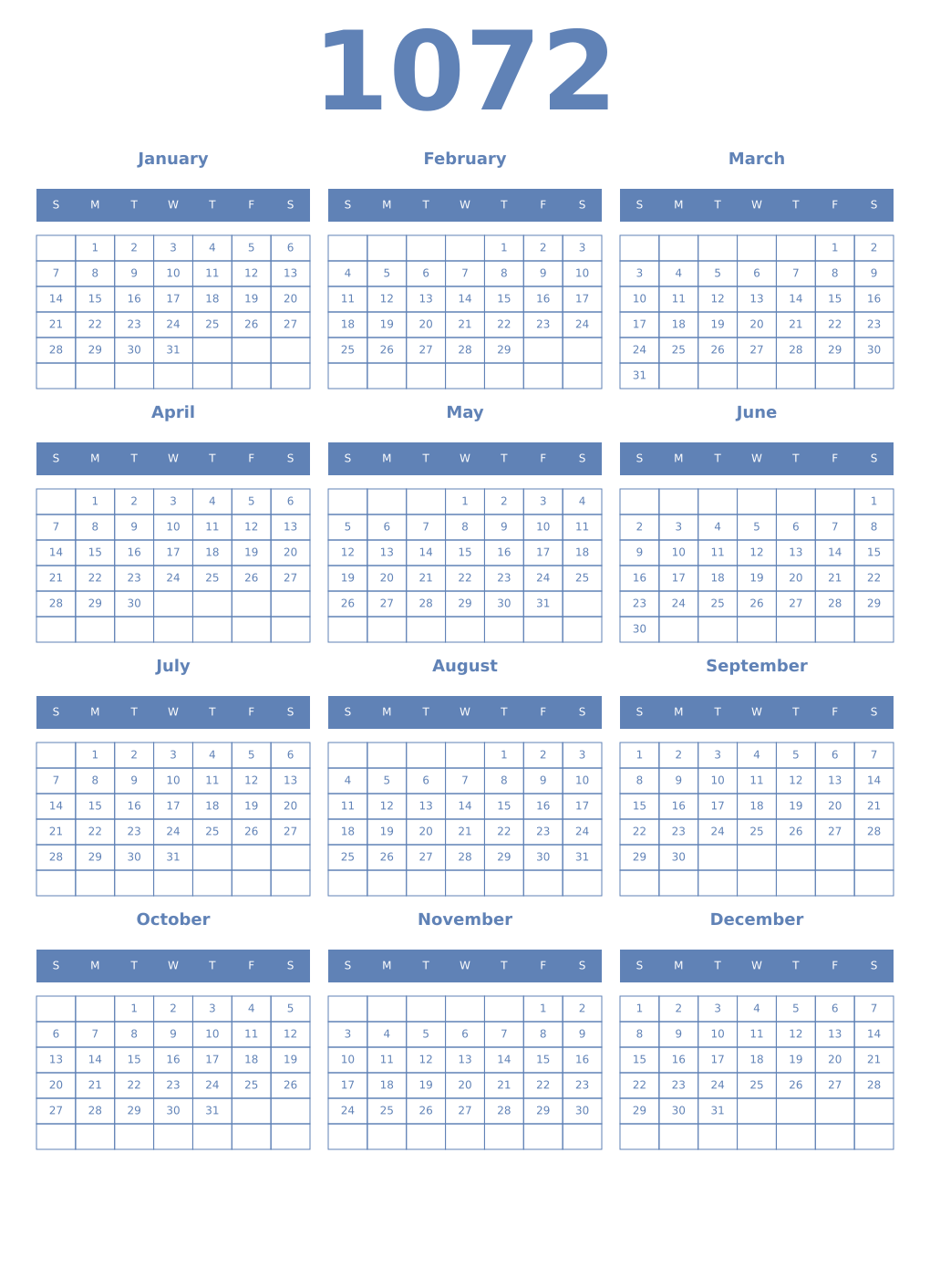 1072

January

| S | M | T | W | T | F | S |
|---|---|---|---|---|---|---|
| | 1 | 2 | 3 | 4 | 5 | 6 |
| 7 | 8 | 9 | 10 | 11 | 12 | 13 |
| 14 | 15 | 16 | 17 | 18 | 19 | 20 |
| 21 | 22 | 23 | 24 | 25 | 26 | 27 |
| 28 | 29 | 30 | 31 | | | |
| | | | | | | |

February

| S | M | T | W | T | F | S |
|---|---|---|---|---|---|---|
| | | | | 1 | 2 | 3 |
| 4 | 5 | 6 | 7 | 8 | 9 | 10 |
| 11 | 12 | 13 | 14 | 15 | 16 | 17 |
| 18 | 19 | 20 | 21 | 22 | 23 | 24 |
| 25 | 26 | 27 | 28 | 29 | | |
| | | | | | | |

March

| S | M | T | W | T | F | S |
|---|---|---|---|---|---|---|
| | | | | | 1 | 2 |
| 3 | 4 | 5 | 6 | 7 | 8 | 9 |
| 10 | 11 | 12 | 13 | 14 | 15 | 16 |
| 17 | 18 | 19 | 20 | 21 | 22 | 23 |
| 24 | 25 | 26 | 27 | 28 | 29 | 30 |
| 31 | | | | | | |

April

| S | M | T | W | T | F | S |
|---|---|---|---|---|---|---|
| | 1 | 2 | 3 | 4 | 5 | 6 |
| 7 | 8 | 9 | 10 | 11 | 12 | 13 |
| 14 | 15 | 16 | 17 | 18 | 19 | 20 |
| 21 | 22 | 23 | 24 | 25 | 26 | 27 |
| 28 | 29 | 30 | | | | |
| | | | | | | |

May

| S | M | T | W | T | F | S |
|---|---|---|---|---|---|---|
| | | | 1 | 2 | 3 | 4 |
| 5 | 6 | 7 | 8 | 9 | 10 | 11 |
| 12 | 13 | 14 | 15 | 16 | 17 | 18 |
| 19 | 20 | 21 | 22 | 23 | 24 | 25 |
| 26 | 27 | 28 | 29 | 30 | 31 | |
| | | | | | | |

June

| S | M | T | W | T | F | S |
|---|---|---|---|---|---|---|
| | | | | | | 1 |
| 2 | 3 | 4 | 5 | 6 | 7 | 8 |
| 9 | 10 | 11 | 12 | 13 | 14 | 15 |
| 16 | 17 | 18 | 19 | 20 | 21 | 22 |
| 23 | 24 | 25 | 26 | 27 | 28 | 29 |
| 30 | | | | | | |

July

| S | M | T | W | T | F | S |
|---|---|---|---|---|---|---|
| | 1 | 2 | 3 | 4 | 5 | 6 |
| 7 | 8 | 9 | 10 | 11 | 12 | 13 |
| 14 | 15 | 16 | 17 | 18 | 19 | 20 |
| 21 | 22 | 23 | 24 | 25 | 26 | 27 |
| 28 | 29 | 30 | 31 | | | |
| | | | | | | |

August

| S | M | T | W | T | F | S |
|---|---|---|---|---|---|---|
| | | | | 1 | 2 | 3 |
| 4 | 5 | 6 | 7 | 8 | 9 | 10 |
| 11 | 12 | 13 | 14 | 15 | 16 | 17 |
| 18 | 19 | 20 | 21 | 22 | 23 | 24 |
| 25 | 26 | 27 | 28 | 29 | 30 | 31 |
| | | | | | | |

September

| S | M | T | W | T | F | S |
|---|---|---|---|---|---|---|
| 1 | 2 | 3 | 4 | 5 | 6 | 7 |
| 8 | 9 | 10 | 11 | 12 | 13 | 14 |
| 15 | 16 | 17 | 18 | 19 | 20 | 21 |
| 22 | 23 | 24 | 25 | 26 | 27 | 28 |
| 29 | 30 | | | | | |
| | | | | | | |

October

| S | M | T | W | T | F | S |
|---|---|---|---|---|---|---|
| | | 1 | 2 | 3 | 4 | 5 |
| 6 | 7 | 8 | 9 | 10 | 11 | 12 |
| 13 | 14 | 15 | 16 | 17 | 18 | 19 |
| 20 | 21 | 22 | 23 | 24 | 25 | 26 |
| 27 | 28 | 29 | 30 | 31 | | |
| | | | | | | |

November

| S | M | T | W | T | F | S |
|---|---|---|---|---|---|---|
| | | | | | 1 | 2 |
| 3 | 4 | 5 | 6 | 7 | 8 | 9 |
| 10 | 11 | 12 | 13 | 14 | 15 | 16 |
| 17 | 18 | 19 | 20 | 21 | 22 | 23 |
| 24 | 25 | 26 | 27 | 28 | 29 | 30 |
| | | | | | | |

December

| S | M | T | W | T | F | S |
|---|---|---|---|---|---|---|
| 1 | 2 | 3 | 4 | 5 | 6 | 7 |
| 8 | 9 | 10 | 11 | 12 | 13 | 14 |
| 15 | 16 | 17 | 18 | 19 | 20 | 21 |
| 22 | 23 | 24 | 25 | 26 | 27 | 28 |
| 29 | 30 | 31 | | | | |
| | | | | | | |